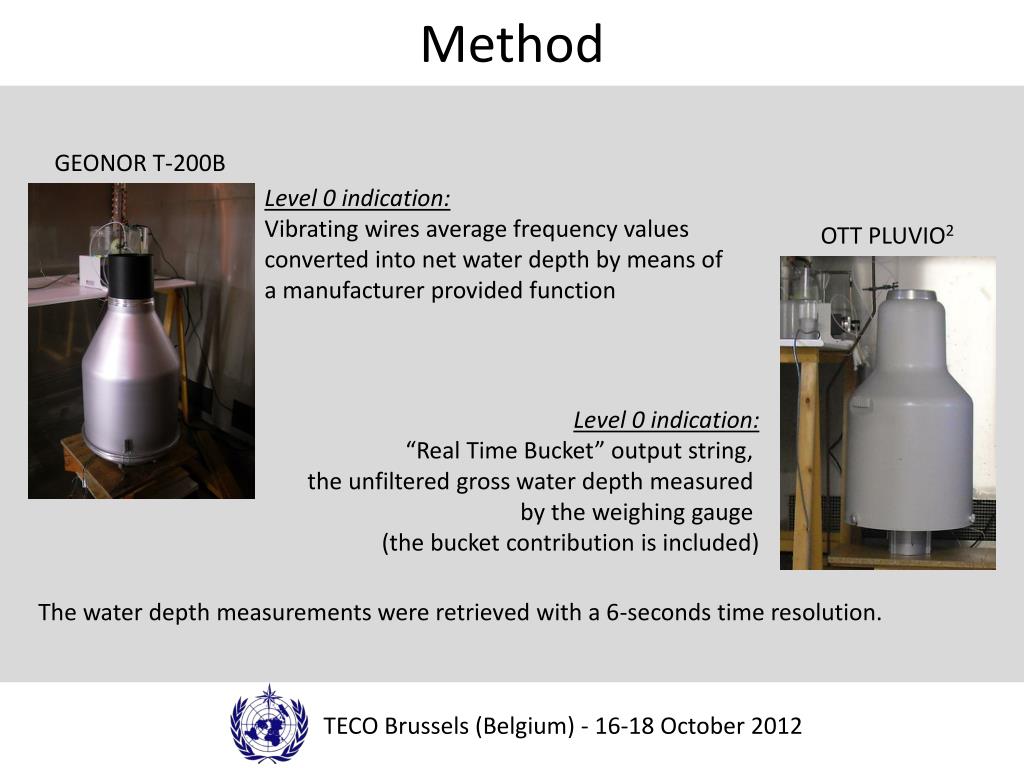 Method

GEONOR T-200B

Level 0 indication:
Vibrating wires average frequency values converted into net water depth by means of a manufacturer provided function

OTT PLUVIO$^2$

Level 0 indication:
“Real Time Bucket” output string, the unfiltered gross water depth measured by the weighing gauge (the bucket contribution is included)

The water depth measurements were retrieved with a 6-seconds time resolution.

TECO Brussels (Belgium) - 16-18 October 2012